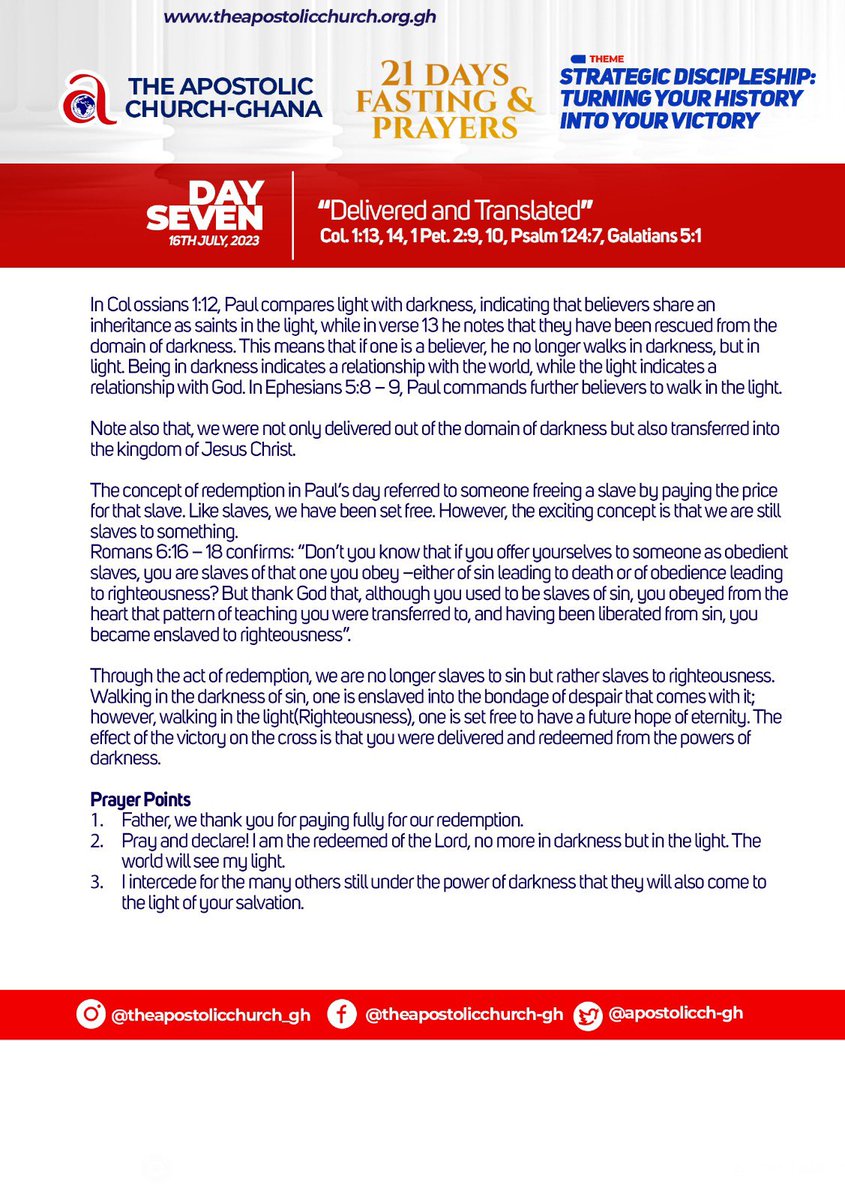 www.theapostolicchurch.org.gh

THE APOSTOLIC CHURCH-GHANA

21 DAYS FASTING & PRAYERS

THEME
STRATEGIC DISCIPLESHIP: TURNING YOUR HISTORY INTO YOUR VICTORY

DAY SEVEN
16TH JULY, 2023

"Delivered and Translated"
Col. 1:13, 14, 1 Pet. 2:9, 10, Psalm 124:7, Galatians 5:1

In Col ossians 1:12, Paul compares light with darkness, indicating that believers share an inheritance as saints in the light, while in verse 13 he notes that they have been rescued from the domain of darkness. This means that if one is a believer, he no longer walks in darkness, but in light. Being in darkness indicates a relationship with the world, while the light indicates a relationship with God. In Ephesians 5:8 – 9, Paul commands further believers to walk in the light.

Note also that, we were not only delivered out of the domain of darkness but also transferred into the kingdom of Jesus Christ.

The concept of redemption in Paul's day referred to someone freeing a slave by paying the price for that slave. Like slaves, we have been set free. However, the exciting concept is that we are still slaves to something.
Romans 6:16 – 18 confirms: "Don't you know that if you offer yourselves to someone as obedient slaves, you are slaves of that one you obey –either of sin leading to death or of obedience leading to righteousness? But thank God that, although you used to be slaves of sin, you obeyed from the heart that pattern of teaching you were transferred to, and having been liberated from sin, you became enslaved to righteousness".

Through the act of redemption, we are no longer slaves to sin but rather slaves to righteousness. Walking in the darkness of sin, one is enslaved into the bondage of despair that comes with it; however, walking in the light(Righteousness), one is set free to have a future hope of eternity. The effect of the victory on the cross is that you were delivered and redeemed from the powers of darkness.

Prayer Points
1. Father, we thank you for paying fully for our redemption.
2. Pray and declare! I am the redeemed of the Lord, no more in darkness but in the light. The world will see my light.
3. I intercede for the many others still under the power of darkness that they will also come to the light of your salvation.

@theapostolicchurch_gh @theapostolicchurch-gh @apostolicch-gh